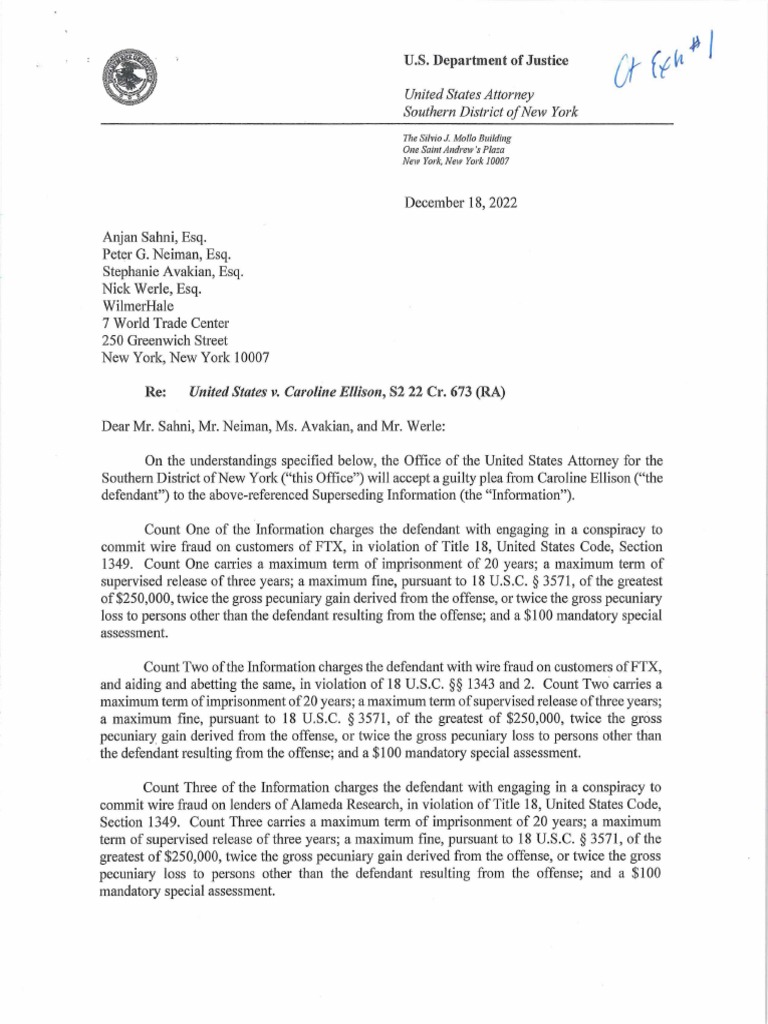 U.S. Department of Justice

Ct Exh #1

United States Attorney
Southern District of New York

The Silvio J. Mollo Building
One Saint Andrew's Plaza
New York, New York 10007

December 18, 2022

Anjan Sahni, Esq.
Peter G. Neiman, Esq.
Stephanie Avakian, Esq.
Nick Werle, Esq.
WilmerHale
7 World Trade Center
250 Greenwich Street
New York, New York 10007

Re: United States v. Caroline Ellison, S2 22 Cr. 673 (RA)

Dear Mr. Sahni, Mr. Neiman, Ms. Avakian, and Mr. Werle:

On the understandings specified below, the Office of the United States Attorney for the Southern District of New York ("this Office") will accept a guilty plea from Caroline Ellison ("the defendant") to the above-referenced Superseding Information (the "Information").

Count One of the Information charges the defendant with engaging in a conspiracy to commit wire fraud on customers of FTX, in violation of Title 18, United States Code, Section 1349. Count One carries a maximum term of imprisonment of 20 years; a maximum term of supervised release of three years; a maximum fine, pursuant to 18 U.S.C. § 3571, of the greatest of $250,000, twice the gross pecuniary gain derived from the offense, or twice the gross pecuniary loss to persons other than the defendant resulting from the offense; and a $100 mandatory special assessment.

Count Two of the Information charges the defendant with wire fraud on customers of FTX, and aiding and abetting the same, in violation of 18 U.S.C. §§ 1343 and 2. Count Two carries a maximum term of imprisonment of 20 years; a maximum term of supervised release of three years; a maximum fine, pursuant to 18 U.S.C. § 3571, of the greatest of $250,000, twice the gross pecuniary gain derived from the offense, or twice the gross pecuniary loss to persons other than the defendant resulting from the offense; and a $100 mandatory special assessment.

Count Three of the Information charges the defendant with engaging in a conspiracy to commit wire fraud on lenders of Alameda Research, in violation of Title 18, United States Code, Section 1349. Count Three carries a maximum term of imprisonment of 20 years; a maximum term of supervised release of three years; a maximum fine, pursuant to 18 U.S.C. § 3571, of the greatest of $250,000, twice the gross pecuniary gain derived from the offense, or twice the gross pecuniary loss to persons other than the defendant resulting from the offense; and a $100 mandatory special assessment.